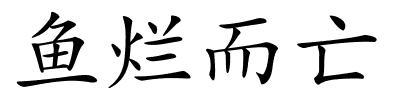 鱼烂而亡